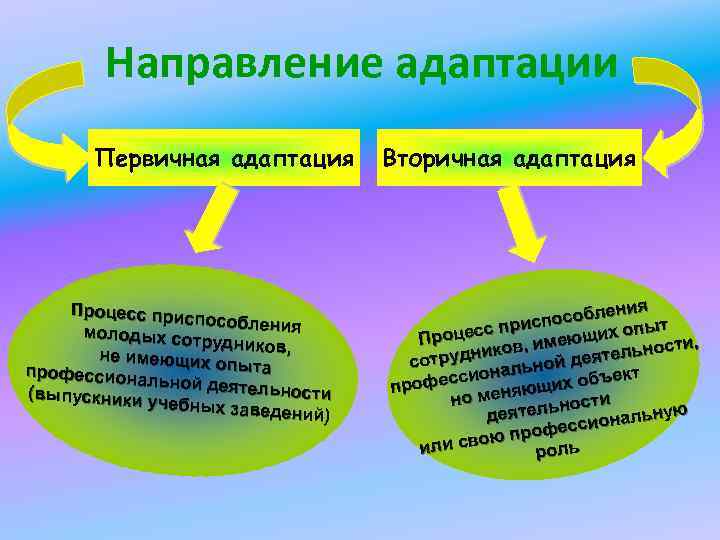 Направление адаптации

Первичная адаптация

Вторичная адаптация

Процесс приспособления молодых сотрудников, не имеющих опыта профессиональной деятельности (выпускники учебных заведений)

Процесс приспособления сотрудников, имеющих опыт профессиональной деятельности, но меняющих объект деятельности или свою профессиональную роль